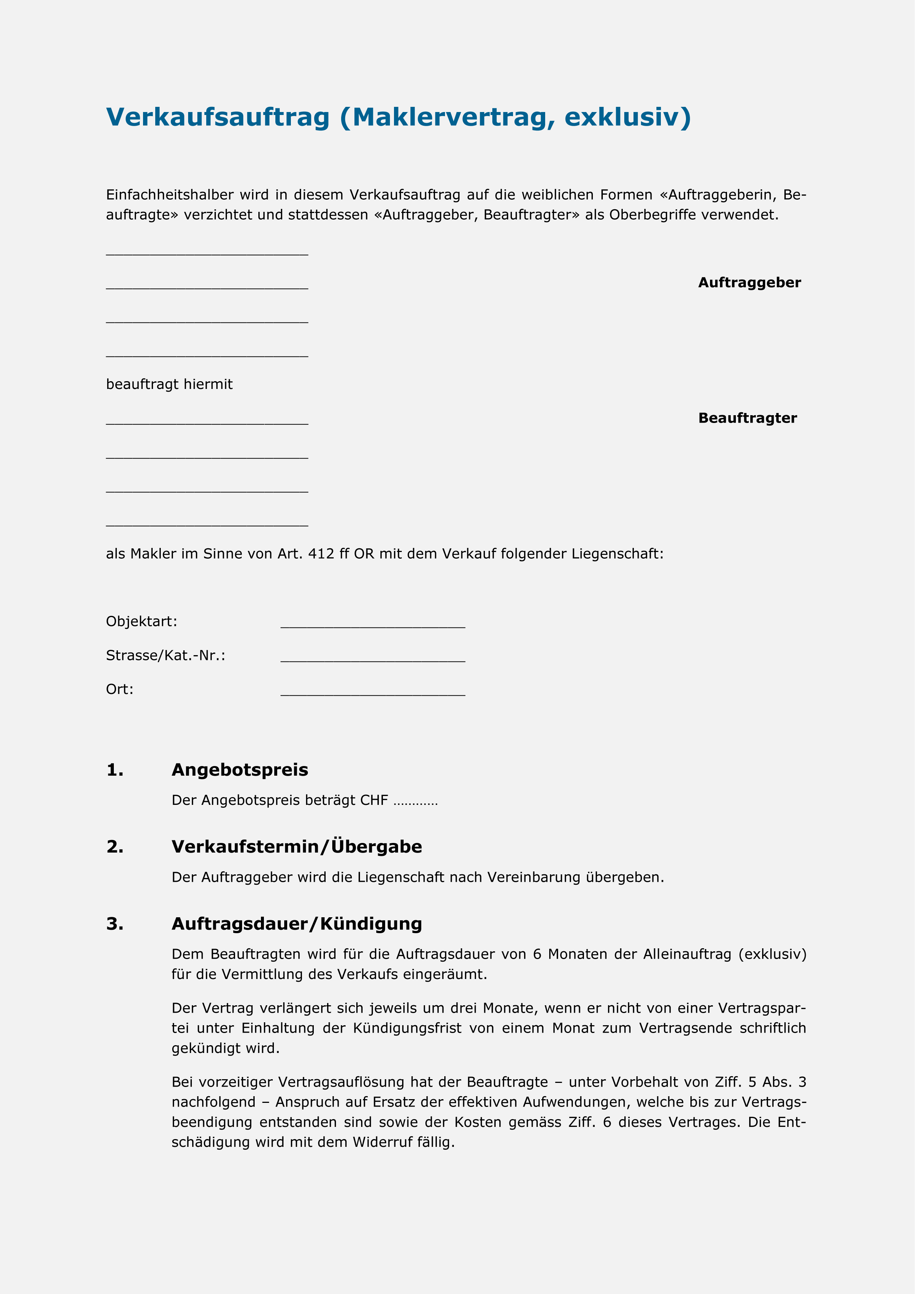 Verkaufsauftrag (Maklervertrag, exklusiv)

Einfachheitshalber wird in diesem Verkaufsauftrag auf die weiblichen Formen «Auftraggeberin, Beauftragte» verzichtet und stattdessen «Auftraggeber, Beauftragter» als Oberbegriffe verwendet.

________________________

________________________ Auftraggeber

________________________

________________________

beauftragt hiermit

________________________ Beauftragter

________________________

________________________

________________________

als Makler im Sinne von Art. 412 ff OR mit dem Verkauf folgender Liegenschaft:

Objektart: ______________________

Strasse/Kat.-Nr.: ______________________

Ort: ______________________

1. Angebotspreis

Der Angebotspreis beträgt CHF ...........

2. Verkaufstermin/Übergabe

Der Auftraggeber wird die Liegenschaft nach Vereinbarung übergeben.

3. Auftragsdauer/Kündigung

Dem Beauftragten wird für die Auftragsdauer von 6 Monaten der Alleinauftrag (exklusiv) für die Vermittlung des Verkaufs eingeräumt.

Der Vertrag verlängert sich jeweils um drei Monate, wenn er nicht von einer Vertragspartei unter Einhaltung der Kündigungsfrist von einem Monat zum Vertragsende schriftlich gekündigt wird.

Bei vorzeitiger Vertragsauflösung hat der Beauftragte – unter Vorbehalt von Ziff. 5 Abs. 3 nachfolgend – Anspruch auf Ersatz der effektiven Aufwendungen, welche bis zur Vertragsbeendigung entstanden sind sowie der Kosten gemäss Ziff. 6 dieses Vertrages. Die Entschädigung wird mit dem Widerruf fällig.